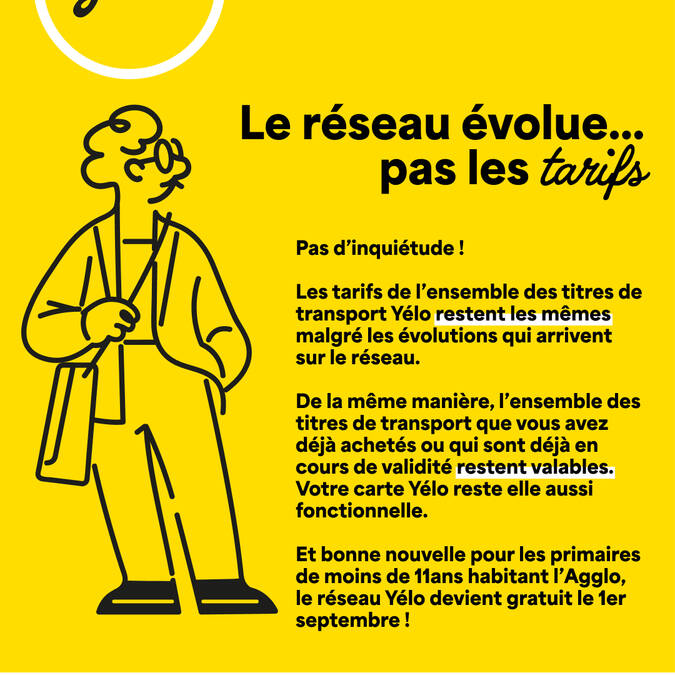 Le réseau évolue... pas les tarifs

Pas d'inquiétude !

Les tarifs de l'ensemble des titres de transport Yélo restent les mêmes malgré les évolutions qui arrivent sur le réseau.

De la même manière, l'ensemble des titres de transport que vous avez déjà achetés ou qui sont déjà en cours de validité restent valables. Votre carte Yélo reste elle aussi fonctionnelle.

Et bonne nouvelle pour les primaires de moins de 11ans habitant l'Agglo, le réseau Yélo devient gratuit le 1er septembre !